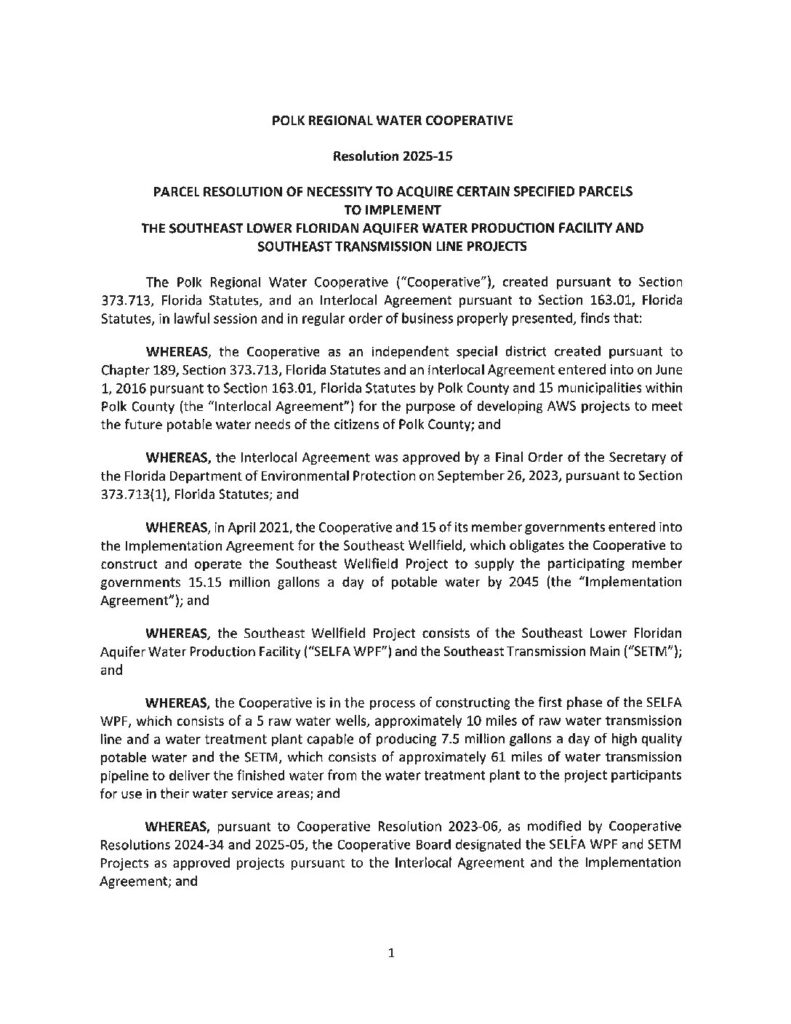 POLK REGIONAL WATER COOPERATIVE

Resolution 2025-15

PARCEL RESOLUTION OF NECESSITY TO ACQUIRE CERTAIN SPECIFIED PARCELS TO IMPLEMENT THE SOUTHEAST LOWER FLORIDAN AQUIFER WATER PRODUCTION FACILITY AND SOUTHEAST TRANSMISSION LINE PROJECTS

The Polk Regional Water Cooperative ("Cooperative"), created pursuant to Section 373.713, Florida Statutes, and an Interlocal Agreement pursuant to Section 163.01, Florida Statutes, in lawful session and in regular order of business properly presented, finds that:

WHEREAS, the Cooperative as an independent special district created pursuant to Chapter 189, Section 373.713, Florida Statutes and an Interlocal Agreement entered into on June 1, 2016 pursuant to Section 163.01, Florida Statutes by Polk County and 15 municipalities within Polk County (the "Interlocal Agreement") for the purpose of developing AWS projects to meet the future potable water needs of the citizens of Polk County; and

WHEREAS, the Interlocal Agreement was approved by a Final Order of the Secretary of the Florida Department of Environmental Protection on September 26, 2023, pursuant to Section 373.713(1), Florida Statutes; and

WHEREAS, in April 2021, the Cooperative and 15 of its member governments entered into the Implementation Agreement for the Southeast Wellfield, which obligates the Cooperative to construct and operate the Southeast Wellfield Project to supply the participating member governments 15.15 million gallons a day of potable water by 2045 (the "Implementation Agreement"); and

WHEREAS, the Southeast Wellfield Project consists of the Southeast Lower Floridan Aquifer Water Production Facility ("SELFA WPF") and the Southeast Transmission Main ("SETM"); and

WHEREAS, the Cooperative is in the process of constructing the first phase of the SELFA WPF, which consists of a 5 raw water wells, approximately 10 miles of raw water transmission line and a water treatment plant capable of producing 7.5 million gallons a day of high quality potable water and the SETM, which consists of approximately 61 miles of water transmission pipeline to deliver the finished water from the water treatment plant to the project participants for use in their water service areas; and

WHEREAS, pursuant to Cooperative Resolution 2023-06, as modified by Cooperative Resolutions 2024-34 and 2025-05, the Cooperative Board designated the SELFA WPF and SETM Projects as approved projects pursuant to the Interlocal Agreement and the Implementation Agreement; and

1